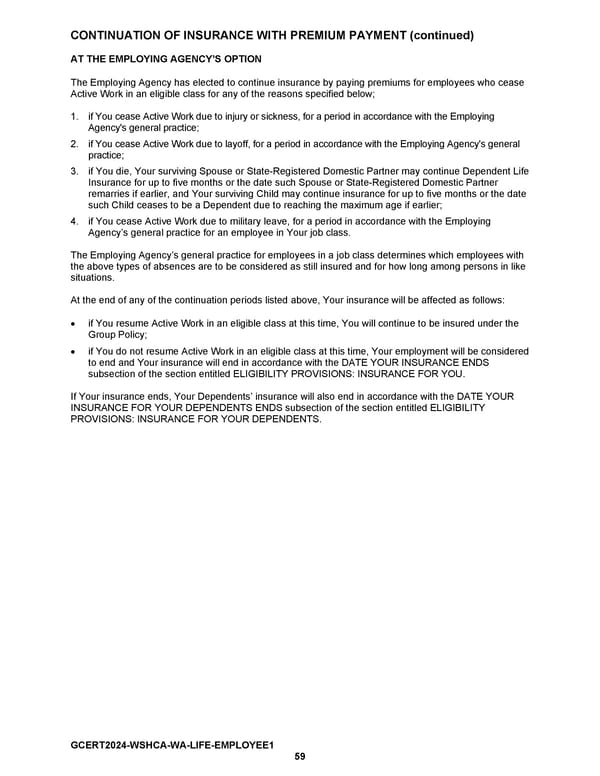 CONTINUATION OF INSURANCE WITH PREMIUM PAYMENT (continued)

AT THE EMPLOYING AGENCY'S OPTION

The Employing Agency has elected to continue insurance by paying premiums for employees who cease Active Work in an eligible class for any of the reasons specified below;

1. if You cease Active Work due to injury or sickness, for a period in accordance with the Employing Agency's general practice;
2. if You cease Active Work due to layoff, for a period in accordance with the Employing Agency's general practice;
3. if You die, Your surviving Spouse or State-Registered Domestic Partner may continue Dependent Life Insurance for up to five months or the date such Spouse or State-Registered Domestic Partner remarries if earlier, and Your surviving Child may continue insurance for up to five months or the date such Child ceases to be a Dependent due to reaching the maximum age if earlier;
4. if You cease Active Work due to military leave, for a period in accordance with the Employing Agency's general practice for an employee in Your job class.

The Employing Agency's general practice for employees in a job class determines which employees with the above types of absences are to be considered as still insured and for how long among persons in like situations.

At the end of any of the continuation periods listed above, Your insurance will be affected as follows:

• if You resume Active Work in an eligible class at this time, You will continue to be insured under the Group Policy;
• if You do not resume Active Work in an eligible class at this time, Your employment will be considered to end and Your insurance will end in accordance with the DATE YOUR INSURANCE ENDS subsection of the section entitled ELIGIBILITY PROVISIONS: INSURANCE FOR YOU.

If Your insurance ends, Your Dependents' insurance will also end in accordance with the DATE YOUR INSURANCE FOR YOUR DEPENDENTS ENDS subsection of the section entitled ELIGIBILITY PROVISIONS: INSURANCE FOR YOUR DEPENDENTS.

GCERT2024-WSHCA-WA-LIFE-EMPLOYEE1
59